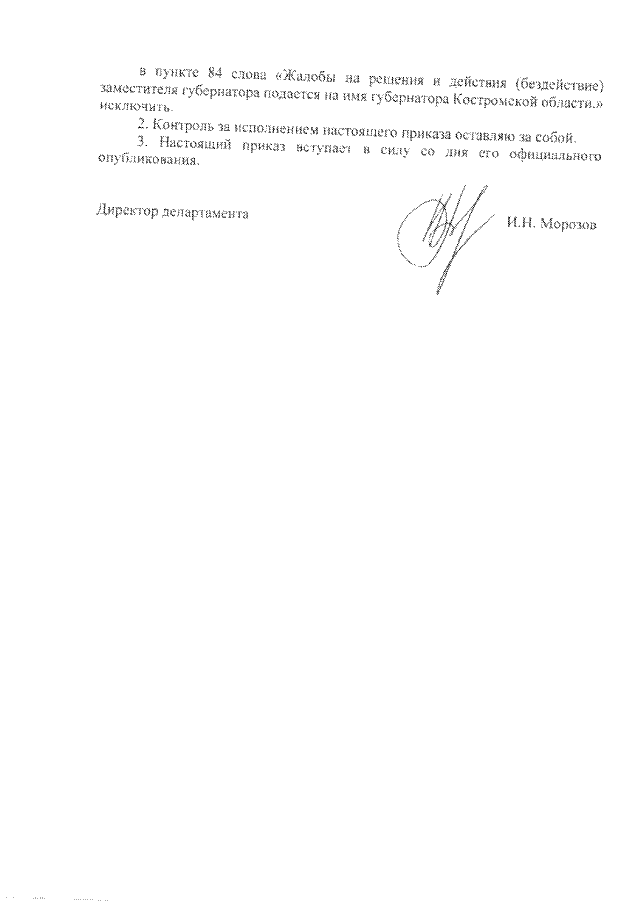 в пункте 84 слова «Жалобы на решения и действия (бездействие) заместителя губернатора подается на имя губернатора Костромской области.» исключить.

2. Контроль за исполнением настоящего приказа оставляю за собой.

3. Настоящий приказ вступает в силу со дня его официального опубликования.

Директор департамента И.Н. Морозов